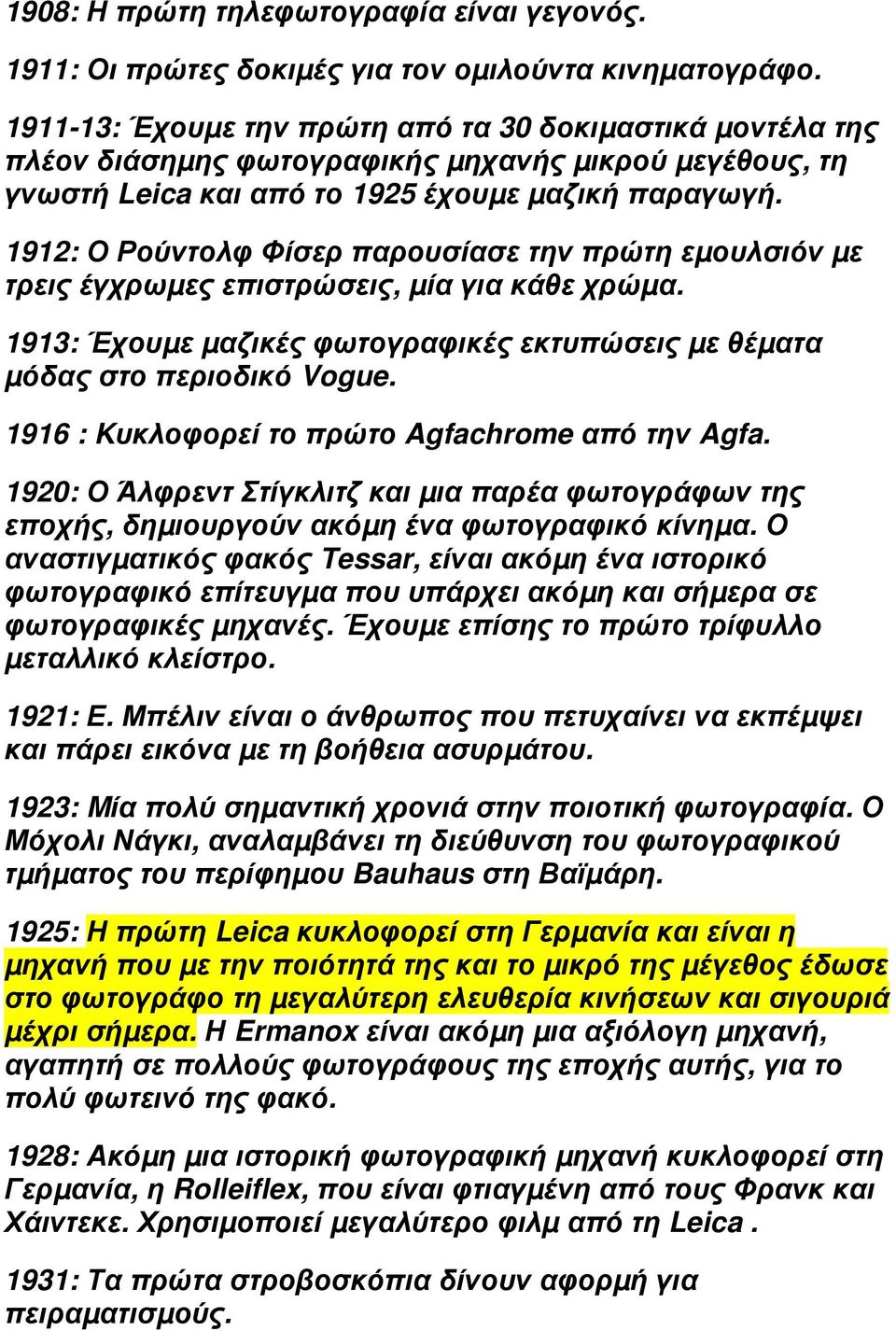 1908: Η πρώτη τηλεφωτογραφία είναι γεγονός.

1911: Οι πρώτες δοκιµές για τον οµιλούντα κινηµατογράφο.

1911-13: Έχουµε την πρώτη από τα 30 δοκιµαστικά µοντέλα της πλέον διάσηµης φωτογραφικής µηχανής µικρού µεγέθους, τη γνωστή Leica και από το 1925 έχουµε µαζική παραγωγή.

1912: Ο Ρούντολφ Φίσερ παρουσίασε την πρώτη εµουλσιόν µε τρεις έγχρωµες επιστρώσεις, µία για κάθε χρώµα.

1913: Έχουµε µαζικές φωτογραφικές εκτυπώσεις µε θέµατα µόδας στο περιοδικό Vogue.

1916 : Κυκλοφορεί το πρώτο Agfachrome από την Agfa.

1920: Ο Άλφρεντ Στίγκλιτζ και µια παρέα φωτογράφων της εποχής, δηµιουργούν ακόµη ένα φωτογραφικό κίνηµα. Ο αναστιγµατικός φακός Tessar, είναι ακόµη ένα ιστορικό φωτογραφικό επίτευγµα που υπάρχει ακόµη και σήµερα σε φωτογραφικές µηχανές. Έχουµε επίσης το πρώτο τρίφυλλο µεταλλικό κλείστρο.

1921: Ε. Μπέλιν είναι ο άνθρωπος που πετυχαίνει να εκπέµψει και πάρει εικόνα µε τη βοήθεια ασυρµάτου.

1923: Μία πολύ σηµαντική χρονιά στην ποιοτική φωτογραφία. Ο Μόχολι Νάγκι, αναλαµβάνει τη διεύθυνση του φωτογραφικού τµήµατος του περίφηµου Bauhaus στη Βαϊµάρη.

1925: Η πρώτη Leica κυκλοφορεί στη Γερµανία και είναι η µηχανή που µε την ποιότητά της και το µικρό της µέγεθος έδωσε στο φωτογράφο τη µεγαλύτερη ελευθερία κινήσεων και σιγουριά µέχρι σήµερα. Η Ermanox είναι ακόµη µια αξιόλογη µηχανή, αγαπητή σε πολλούς φωτογράφους της εποχής αυτής, για το πολύ φωτεινό της φακό.

1928: Ακόµη µια ιστορική φωτογραφική µηχανή κυκλοφορεί στη Γερµανία, η Rolleiflex, που είναι φτιαγµένη από τους Φρανκ και Χάιντεκε. Χρησιµοποιεί µεγαλύτερο φιλµ από τη Leica .

1931: Τα πρώτα στροβοσκόπια δίνουν αφορµή για πειραµατισµούς.